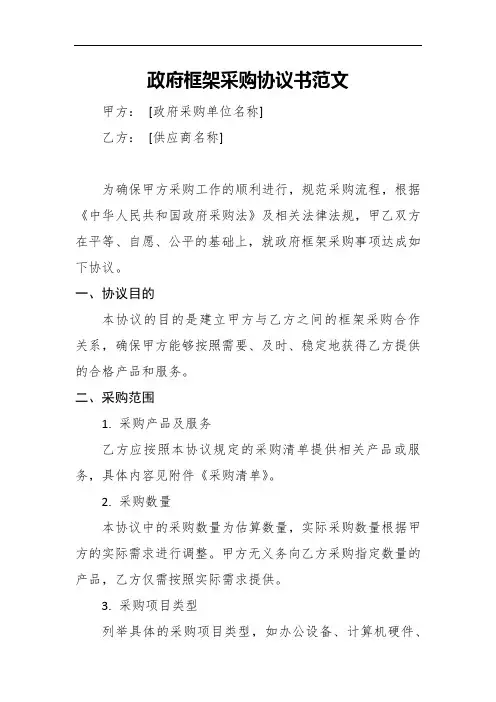 政府框架采购协议书范文

甲方：［政府采购单位名称］

乙方：［供应商名称］

为确保甲方采购工作的顺利进行，规范采购流程，根据《中华人民共和国政府采购法》及相关法律法规，甲乙双方在平等、自愿、公平的基础上，就政府框架采购事项达成如下协议。

一、协议目的

本协议的目的是建立甲方与乙方之间的框架采购合作关系，确保甲方能够按照需要、及时、稳定地获得乙方提供的合格产品和服务。

二、采购范围

1. 采购产品及服务

乙方应按照本协议规定的采购清单提供相关产品或服务，具体内容见附件《采购清单》。

2. 采购数量

本协议中的采购数量为估算数量，实际采购数量根据甲方的实际需求进行调整。甲方无义务向乙方采购指定数量的产品，乙方仅需按照实际需求提供。

3. 采购项目类型

列举具体的采购项目类型，如办公设备、计算机硬件、